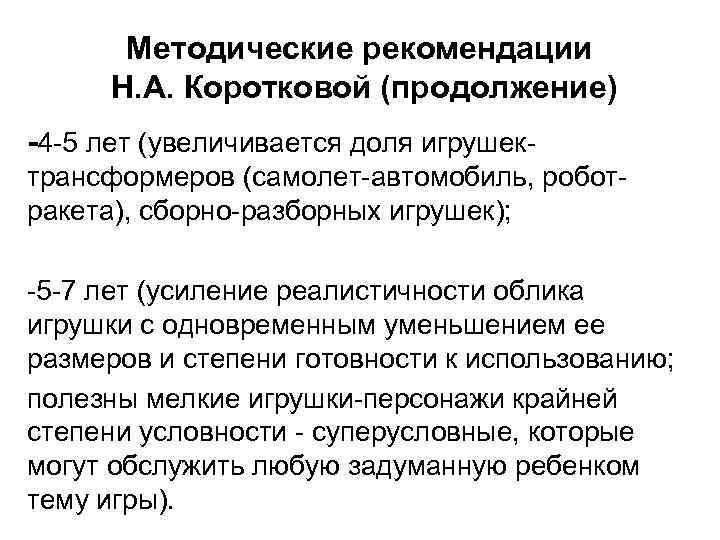 Методические рекомендации
Н.А. Коротковой (продолжение)

-4-5 лет (увеличивается доля игрушек-трансформеров (самолет-автомобиль, робот-ракета), сборно-разборных игрушек);

-5-7 лет (усиление реалистичности облика игрушки с одновременным уменьшением ее размеров и степени готовности к использованию;

полезны мелкие игрушки-персонажи крайней степени условности - суперусловные, которые могут обслужить любую задуманную ребенком тему игры).